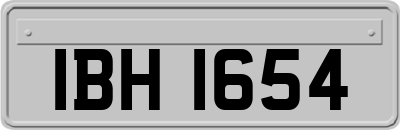 IBH 1654